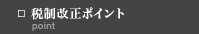 □ 税制改正ポイント
point